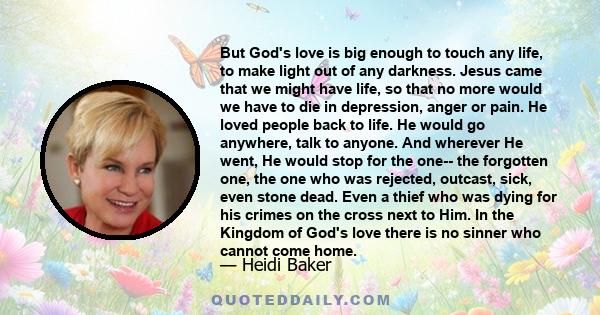 But God's love is big enough to touch any life, to make light out of any darkness. Jesus came that we might have life, so that no more would we have to die in depression, anger or pain. He loved people back to life. He would go anywhere, talk to anyone. And wherever He went, He would stop for the one-- the forgotten one, the one who was rejected, outcast, sick, even stone dead. Even a thief who was dying for his crimes on the cross next to Him. In the Kingdom of God's love there is no sinner who cannot come home.

— Heidi Baker

QUOTEDDAILY.COM